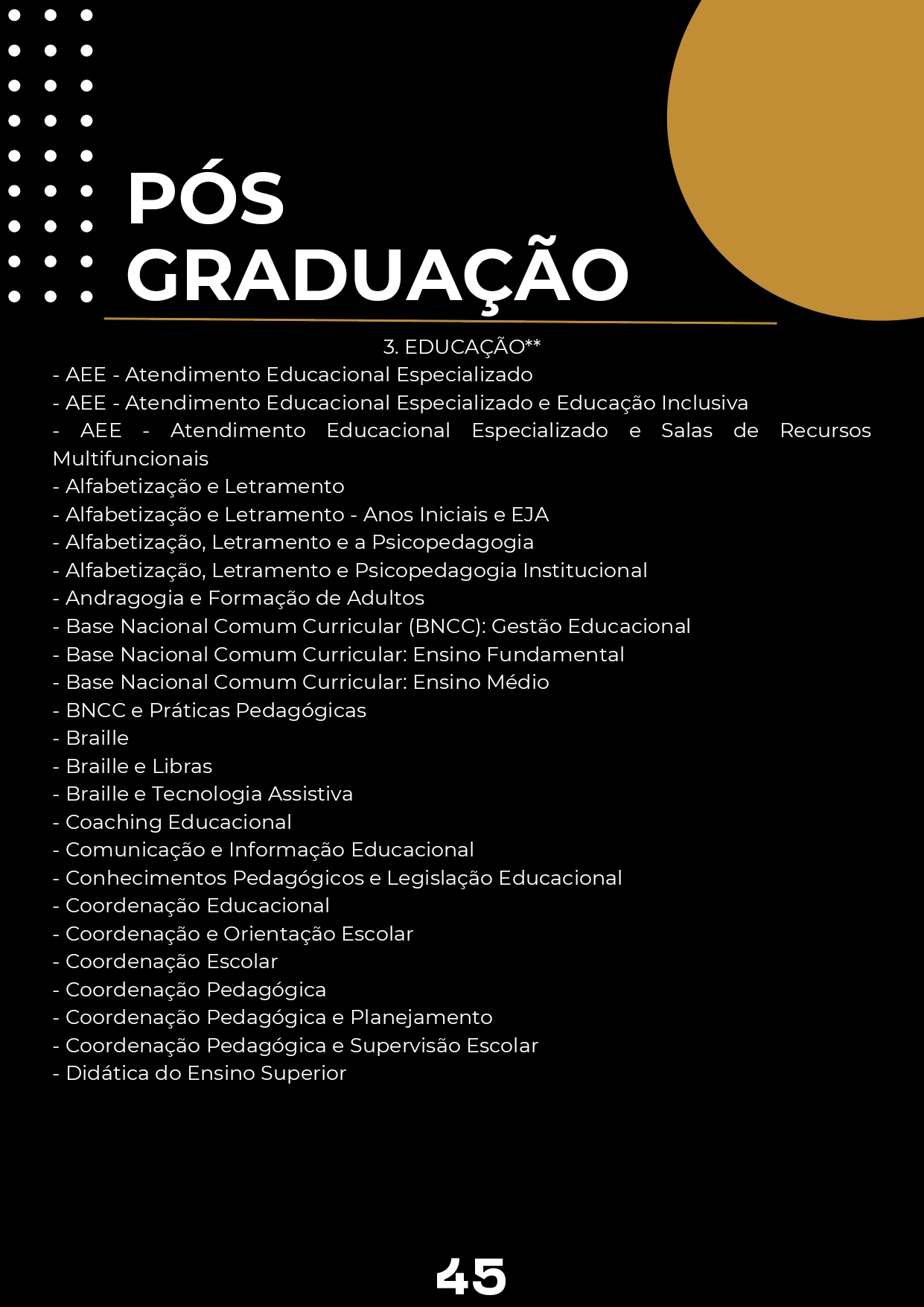 PÓS GRADUAÇÃO

3. EDUCAÇÃO**

- AEE - Atendimento Educacional Especializado
- AEE - Atendimento Educacional Especializado e Educação Inclusiva
- AEE - Atendimento Educacional Especializado e Salas de Recursos Multifuncionais
- Alfabetização e Letramento
- Alfabetização e Letramento - Anos Iniciais e EJA
- Alfabetização, Letramento e a Psicopedagogia
- Alfabetização, Letramento e Psicopedagogia Institucional
- Andragogia e Formação de Adultos
- Base Nacional Comum Curricular (BNCC): Gestão Educacional
- Base Nacional Comum Curricular: Ensino Fundamental
- Base Nacional Comum Curricular: Ensino Médio
- BNCC e Práticas Pedagógicas
- Braille
- Braille e Libras
- Braille e Tecnologia Assistiva
- Coaching Educacional
- Comunicação e Informação Educacional
- Conhecimentos Pedagógicos e Legislação Educacional
- Coordenação Educacional
- Coordenação e Orientação Escolar
- Coordenação Escolar
- Coordenação Pedagógica
- Coordenação Pedagógica e Planejamento
- Coordenação Pedagógica e Supervisão Escolar
- Didática do Ensino Superior

45